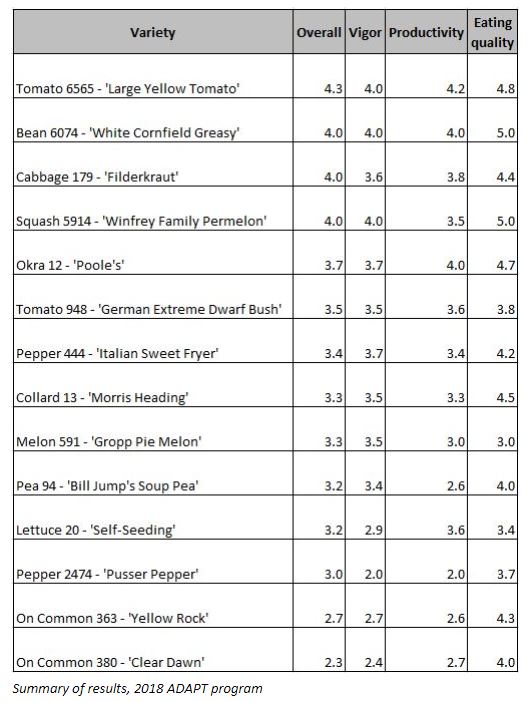 | Variety | Overall | Vigor | Productivity | Eating quality |
|---|---|---|---|---|
| Tomato 6565 - 'Large Yellow Tomato' | 4.3 | 4.0 | 4.2 | 4.8 |
| Bean 6074 - 'White Cornfield Greasy' | 4.0 | 4.0 | 4.0 | 5.0 |
| Cabbage 179 - 'Filderkraut' | 4.0 | 3.6 | 3.8 | 4.4 |
| Squash 5914 - 'Winfrey Family Permelon' | 4.0 | 4.0 | 3.5 | 5.0 |
| Okra 12 - 'Poole's' | 3.7 | 3.7 | 4.0 | 4.7 |
| Tomato 948 - 'German Extreme Dwarf Bush' | 3.5 | 3.5 | 3.6 | 3.8 |
| Pepper 444 - 'Italian Sweet Fryer' | 3.4 | 3.7 | 3.4 | 4.2 |
| Collard 13 - 'Morris Heading' | 3.3 | 3.5 | 3.3 | 4.5 |
| Melon 591 - 'Gropp Pie Melon' | 3.3 | 3.5 | 3.0 | 3.0 |
| Pea 94 - 'Bill Jump's Soup Pea' | 3.2 | 3.4 | 2.6 | 4.0 |
| Lettuce 20 - 'Self-Seeding' | 3.2 | 2.9 | 3.6 | 3.4 |
| Pepper 2474 - 'Pusser Pepper' | 3.0 | 2.0 | 2.0 | 3.7 |
| On Common 363 - 'Yellow Rock' | 2.7 | 2.7 | 2.6 | 4.3 |
| On Common 380 - 'Clear Dawn' | 2.3 | 2.4 | 2.7 | 4.0 |

Summary of results, 2018 ADAPT program